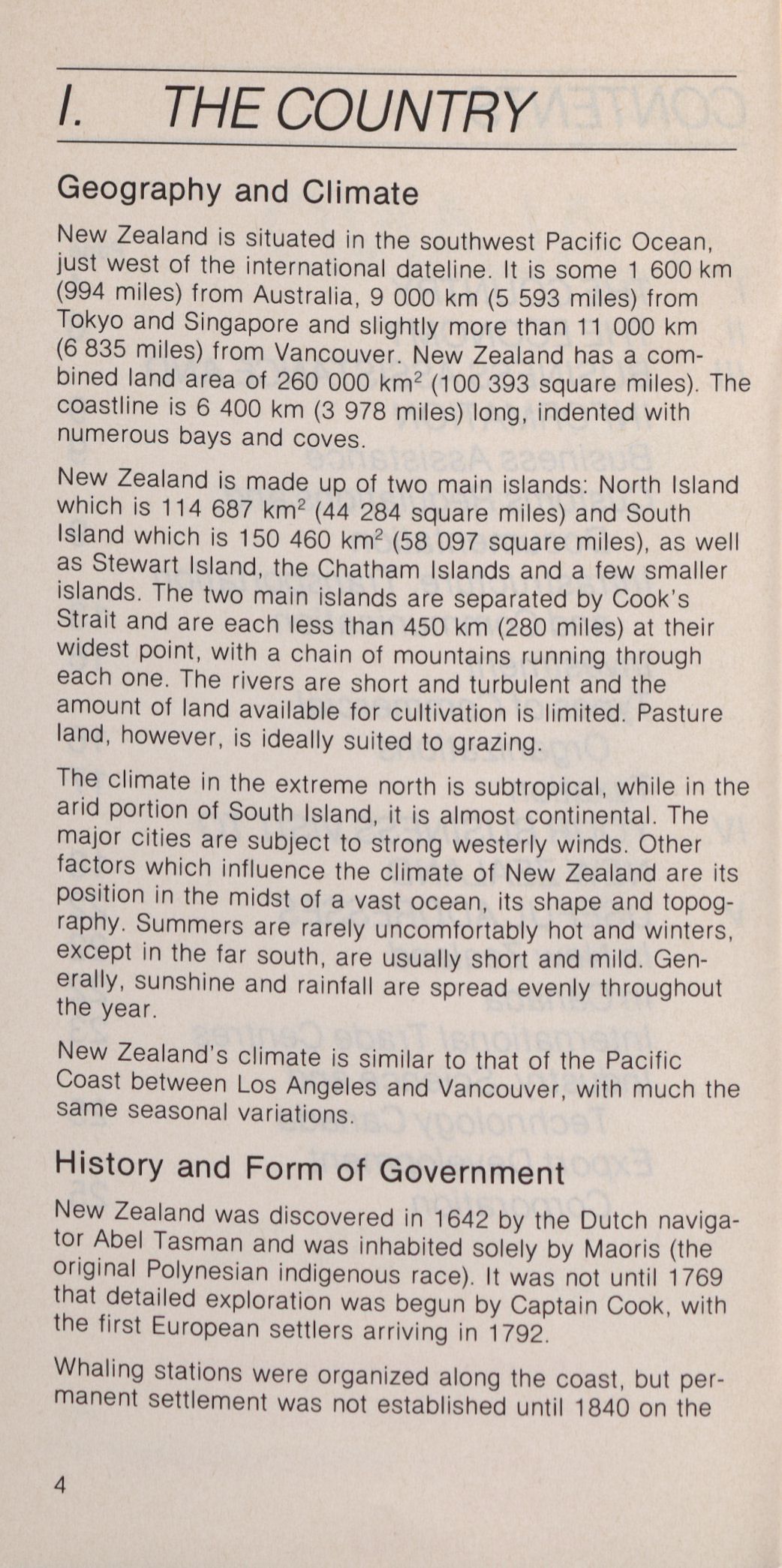 I. THE COUNTRY

Geography and Climate

New Zealand is situated in the southwest Pacific Ocean, just west of the international dateline. It is some 1 600 km (994 miles) from Australia, 9 000 km (5 593 miles) from Tokyo and Singapore and slightly more than 11 000 km (6 835 miles) from Vancouver. New Zealand has a combined land area of 260 000 km$^2$ (100 393 square miles). The coastline is 6 400 km (3 978 miles) long, indented with numerous bays and coves.

New Zealand is made up of two main islands: North Island which is 114 687 km$^2$ (44 284 square miles) and South Island which is 150 460 km$^2$ (58 097 square miles), as well as Stewart Island, the Chatham Islands and a few smaller islands. The two main islands are separated by Cook's Strait and are each less than 450 km (280 miles) at their widest point, with a chain of mountains running through each one. The rivers are short and turbulent and the amount of land available for cultivation is limited. Pasture land, however, is ideally suited to grazing.

The climate in the extreme north is subtropical, while in the arid portion of South Island, it is almost continental. The major cities are subject to strong westerly winds. Other factors which influence the climate of New Zealand are its position in the midst of a vast ocean, its shape and topography. Summers are rarely uncomfortably hot and winters, except in the far south, are usually short and mild. Generally, sunshine and rainfall are spread evenly throughout the year.

New Zealand's climate is similar to that of the Pacific Coast between Los Angeles and Vancouver, with much the same seasonal variations.

History and Form of Government

New Zealand was discovered in 1642 by the Dutch navigator Abel Tasman and was inhabited solely by Maoris (the original Polynesian indigenous race). It was not until 1769 that detailed exploration was begun by Captain Cook, with the first European settlers arriving in 1792.

Whaling stations were organized along the coast, but permanent settlement was not established until 1840 on the

4